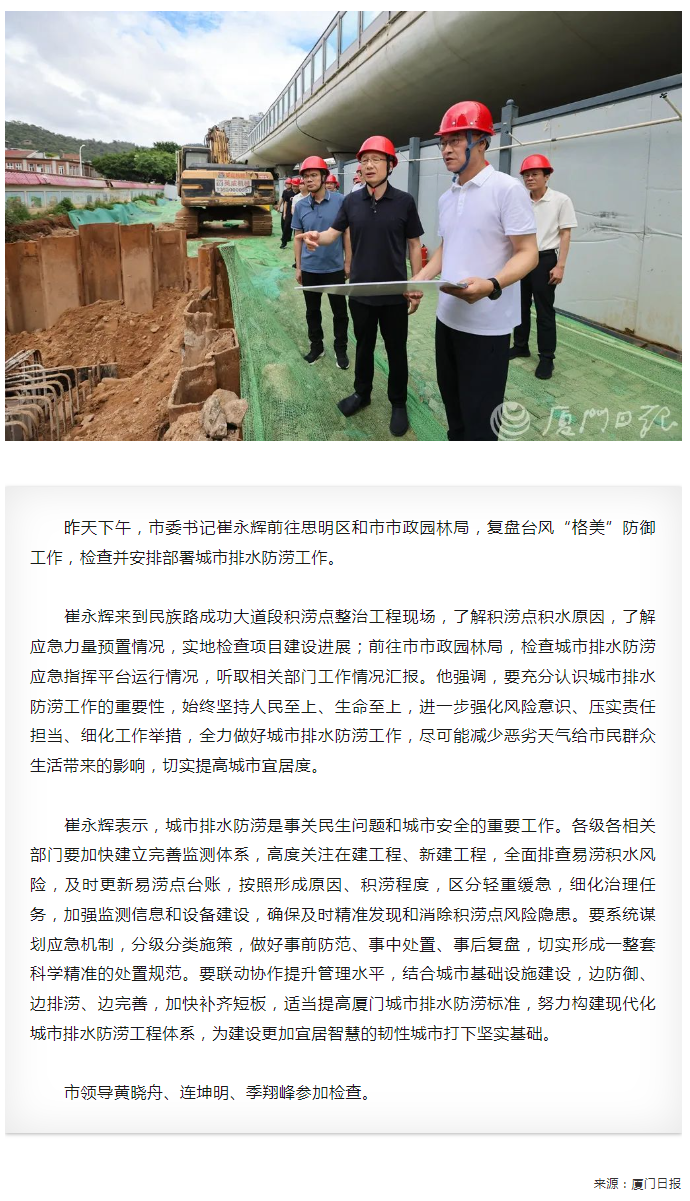 厦门日报

昨天下午，市委书记崔永辉前往思明区和市市政园林局，复盘台风“格美”防御工作，检查并安排部署城市排水防涝工作。

崔永辉来到民族路成功大道段积涝点整治工程现场，了解积涝点积水原因，了解应急力量预置情况，实地检查项目建设进展；前往市市政园林局，检查城市排水防涝应急指挥平台运行情况，听取相关部门工作情况汇报。他强调，要充分认识城市排水防涝工作的重要性，始终坚持人民至上、生命至上，进一步强化风险意识、压实责任担当、细化工作举措，全力做好城市排水防涝工作，尽可能减少恶劣天气给市民群众生活带来的影响，切实提高城市宜居度。

崔永辉表示，城市排水防涝是事关民生问题和城市安全的重要工作。各级各相关部门要加快建立完善监测体系，高度关注在建工程、新建工程，全面排查易涝积水风险，及时更新易涝点台账，按照形成原因、积涝程度，区分轻重缓急，细化治理任务，加强监测信息和设备建设，确保及时精准发现和消除积涝点风险隐患。要系统谋划应急机制，分级分类施策，做好事前防范、事中处置、事后复盘，切实形成一整套科学精准的处置规范。要联动协作提升管理水平，结合城市基础设施建设，边防御、边排涝、边完善，加快补齐短板，适当提高厦门城市排水防涝标准，努力构建现代化城市排水防涝工程体系，为建设更加宜居智慧的韧性城市打下坚实基础。

市领导黄晓舟、连坤明、季翔峰参加检查。

来源：厦门日报